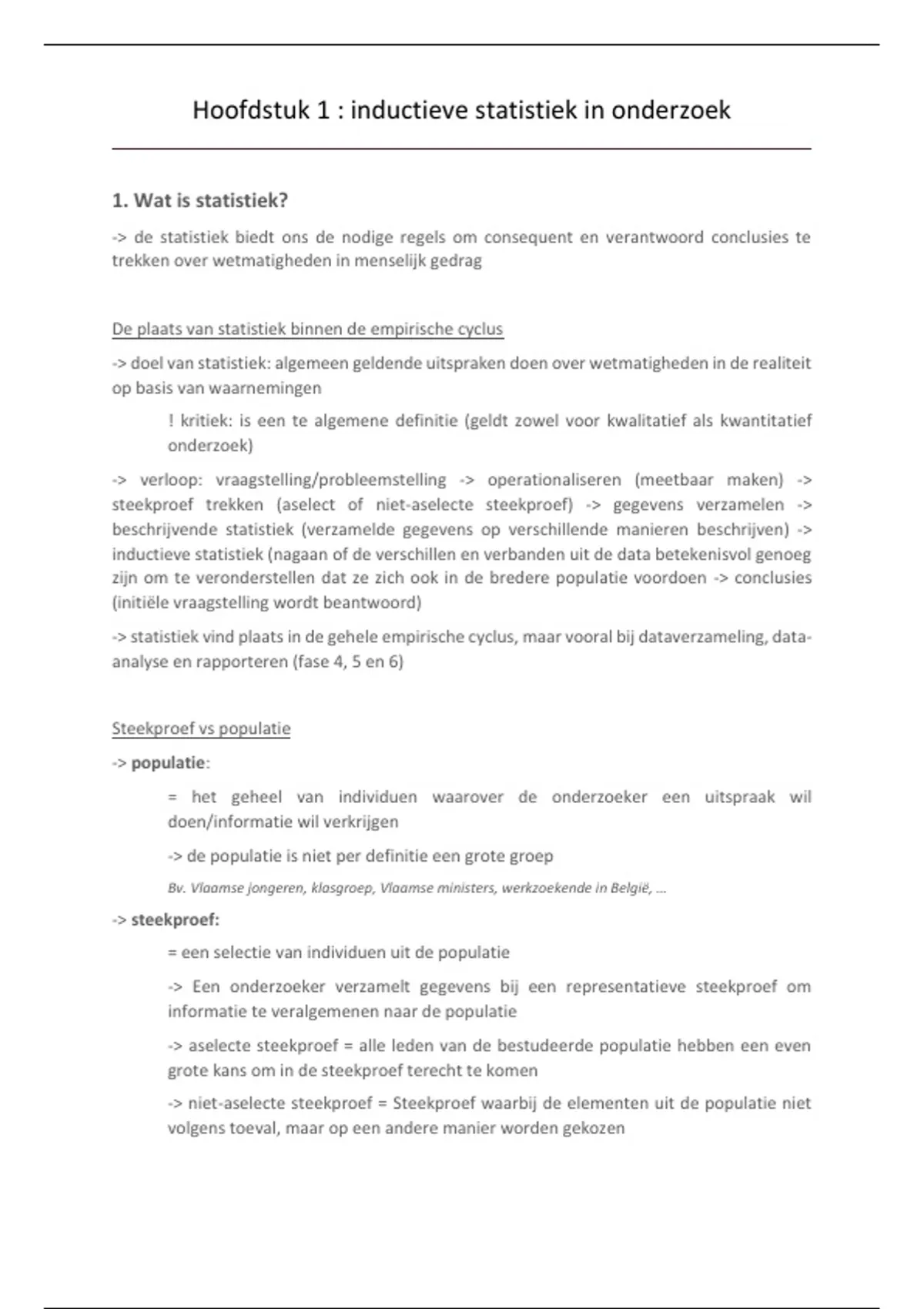 Hoofdstuk 1 : inductieve statistiek in onderzoek

1. Wat is statistiek?

-> de statistiek biedt ons de nodige regels om consequent en verantwoord conclusies te trekken over wetmatigheden in menselijk gedrag

De plaats van statistiek binnen de empirische cyclus

-> doel van statistiek: algemeen geldende uitspraken doen over wetmatigheden in de realiteit op basis van waarnemingen

! kritiek: is een te algemene definitie (geldt zowel voor kwalitatief als kwantitatief onderzoek)

-> verloop: vraagstelling/probleemstelling -> operationaliseren (meetbaar maken) -> steekproef trekken (aselect of niet-aselecte steekproef) -> gegevens verzamelen -> beschrijvende statistiek (verzamelde gegevens op verschillende manieren beschrijven) -> inductieve statistiek (nagaan of de verschillen en verbanden uit de data betekenisvol genoeg zijn om te veronderstellen dat ze zich ook in de bredere populatie voordoen -> conclusies (initiële vraagstelling wordt beantwoord)

-> statistiek vind plaats in de gehele empirische cyclus, maar vooral bij dataverzameling, data-analyse en rapporteren (fase 4, 5 en 6)

Steekproef vs populatie

-> populatie:

= het geheel van individuen waarover de onderzoeker een uitspraak wil doen/informatie wil verkrijgen

-> de populatie is niet per definitie een grote groep

Bv. Vlaamse jongeren, klasgroep, Vlaamse ministers, werkzoekende in België, ...

-> steekproef:

= een selectie van individuen uit de populatie

-> Een onderzoeker verzamelt gegevens bij een representatieve steekproef om informatie te veralgemenen naar de populatie

-> aselecte steekproef = alle leden van de bestudeerde populatie hebben een even grote kans om in de steekproef terecht te komen

-> niet-aselecte steekproef = Steekproef waarbij de elementen uit de populatie niet volgens toeval, maar op een andere manier worden gekozen